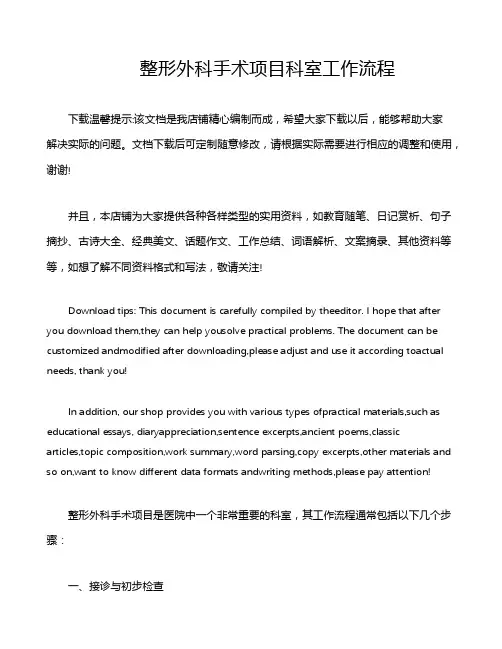 整形外科手术项目科室工作流程

下载温馨提示:该文档是我店铺精心编制而成，希望大家下载以后，能够帮助大家解决实际的问题。文档下载后可定制随意修改，请根据实际需要进行相应的调整和使用，谢谢!

并且，本店铺为大家提供各种各样类型的实用资料，如教育随笔、日记赏析、句子摘抄、古诗大全、经典美文、话题作文、工作总结、词语解析、文案摘录、其他资料等等，如想了解不同资料格式和写法，敬请关注!

Download tips: This document is carefully compiled by theeditor. I hope that after you download them,they can help yousolve practical problems. The document can be customized andmodified after downloading,please adjust and use it according toactual needs, thank you!

In addition, our shop provides you with various types ofpractical materials,such as educational essays, diaryappreciation,sentence excerpts,ancient poems,classic articles,topic composition,work summary,word parsing,copy excerpts,other materials and so on,want to know different data formats andwriting methods,please pay attention!

整形外科手术项目是医院中一个非常重要的科室，其工作流程通常包括以下几个步骤：

一、接诊与初步检查